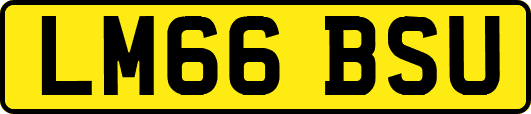 LM66 BSU